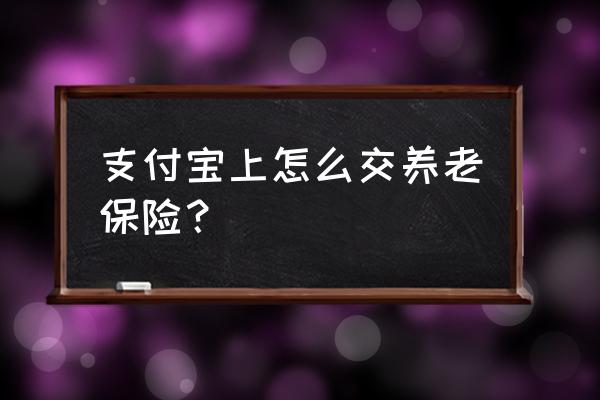 支付宝上怎么交养老保险？